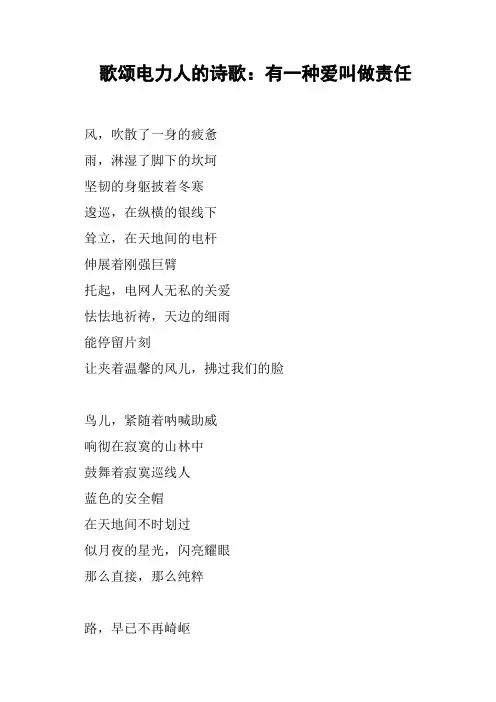 歌颂电力人的诗歌：有一种爱叫做责任

风，吹散了一身的疲惫
雨，淋湿了脚下的坎坷
坚韧的身躯披着冬寒
逡巡，在纵横的银线下
耸立，在天地间的电杆
伸展着刚强巨臂
托起，电网人无私的关爱
怯怯地祈祷，天边的细雨
能停留片刻
让夹着温馨的风儿，拂过我们的脸

鸟儿，紧随着呐喊助威
响彻在寂寞的山林中
鼓舞着寂寞巡线人
蓝色的安全帽
在天地间不时划过
似月夜的星光，闪亮耀眼
那么直接，那么纯粹

路，早已不再崎岖